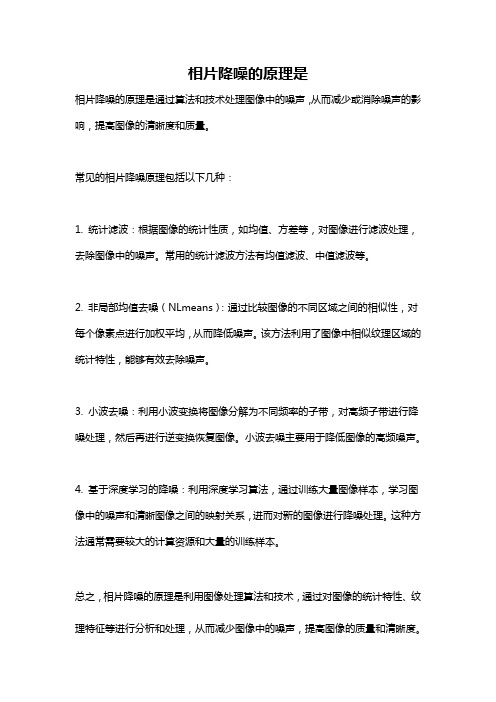 相片降噪的原理是

相片降噪的原理是通过算法和技术处理图像中的噪声，从而减少或消除噪声的影响，提高图像的清晰度和质量。

常见的相片降噪原理包括以下几种：

1. 统计滤波：根据图像的统计性质，如均值、方差等，对图像进行滤波处理，去除图像中的噪声。常用的统计滤波方法有均值滤波、中值滤波等。

2. 非局部均值去噪（NLmeans）：通过比较图像的不同区域之间的相似性，对每个像素点进行加权平均，从而降低噪声。该方法利用了图像中相似纹理区域的统计特性，能够有效去除噪声。

3. 小波去噪：利用小波变换将图像分解为不同频率的子带，对高频子带进行降噪处理，然后再进行逆变换恢复图像。小波去噪主要用于降低图像的高频噪声。

4. 基于深度学习的降噪：利用深度学习算法，通过训练大量图像样本，学习图像中的噪声和清晰图像之间的映射关系，进而对新的图像进行降噪处理。这种方法通常需要较大的计算资源和大量的训练样本。

总之，相片降噪的原理是利用图像处理算法和技术，通过对图像的统计特性、纹理特征等进行分析和处理，从而减少图像中的噪声，提高图像的质量和清晰度。